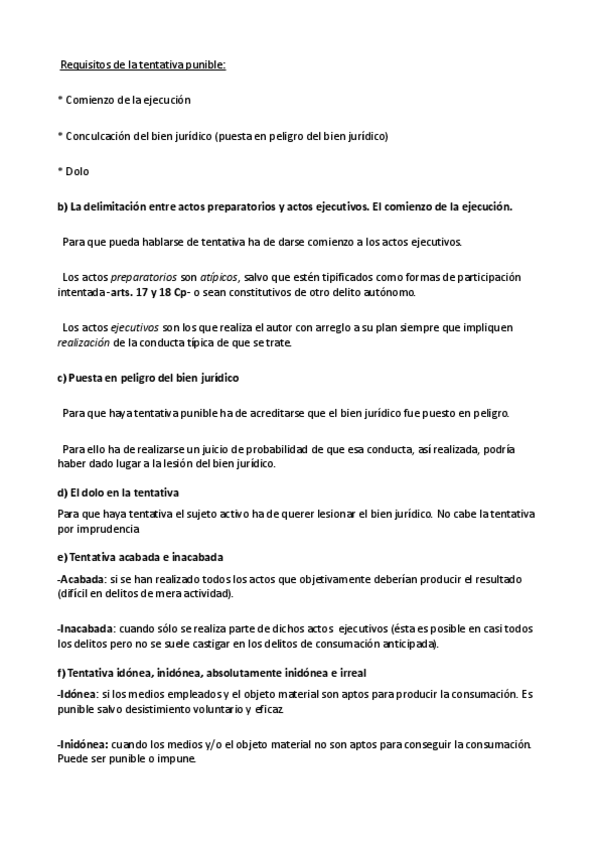 Requisitos de la tentativa punible:

* Comienzo de la ejecución

* Conculcación del bien jurídico (puesta en peligro del bien jurídico)

* Dolo

b) La delimitación entre actos preparatorios y actos ejecutivos. El comienzo de la ejecución.

Para que pueda hablarse de tentativa ha de darse comienzo a los actos ejecutivos.

Los actos preparatorios son atípicos, salvo que estén tipificados como formas de participación intentada -arts. 17 y 18 Cp- o sean constitutivos de otro delito autónomo.

Los actos ejecutivos son los que realiza el autor con arreglo a su plan siempre que impliquen realización de la conducta típica de que se trate.

c) Puesta en peligro del bien jurídico

Para que haya tentativa punible ha de acreditarse que el bien jurídico fue puesto en peligro.

Para ello ha de realizarse un juicio de probabilidad de que esa conducta, así realizada, podría haber dado lugar a la lesión del bien jurídico.

d) El dolo en la tentativa

Para que haya tentativa el sujeto activo ha de querer lesionar el bien jurídico. No cabe la tentativa por imprudencia

e) Tentativa acabada e inacabada

-Acabada: si se han realizado todos los actos que objetivamente deberían producir el resultado (difícil en delitos de mera actividad).

-Inacabada: cuando sólo se realiza parte de dichos actos ejecutivos (ésta es posible en casi todos los delitos pero no se suele castigar en los delitos de consumación anticipada).

f) Tentativa idónea, inidónea, absolutamente inidónea e irreal

-Idónea: si los medios empleados y el objeto material son aptos para producir la consumación. Es punible salvo desistimiento voluntario y eficaz.

-Inidónea: cuando los medios y/o el objeto material no son aptos para conseguir la consumación. Puede ser punible o impune.